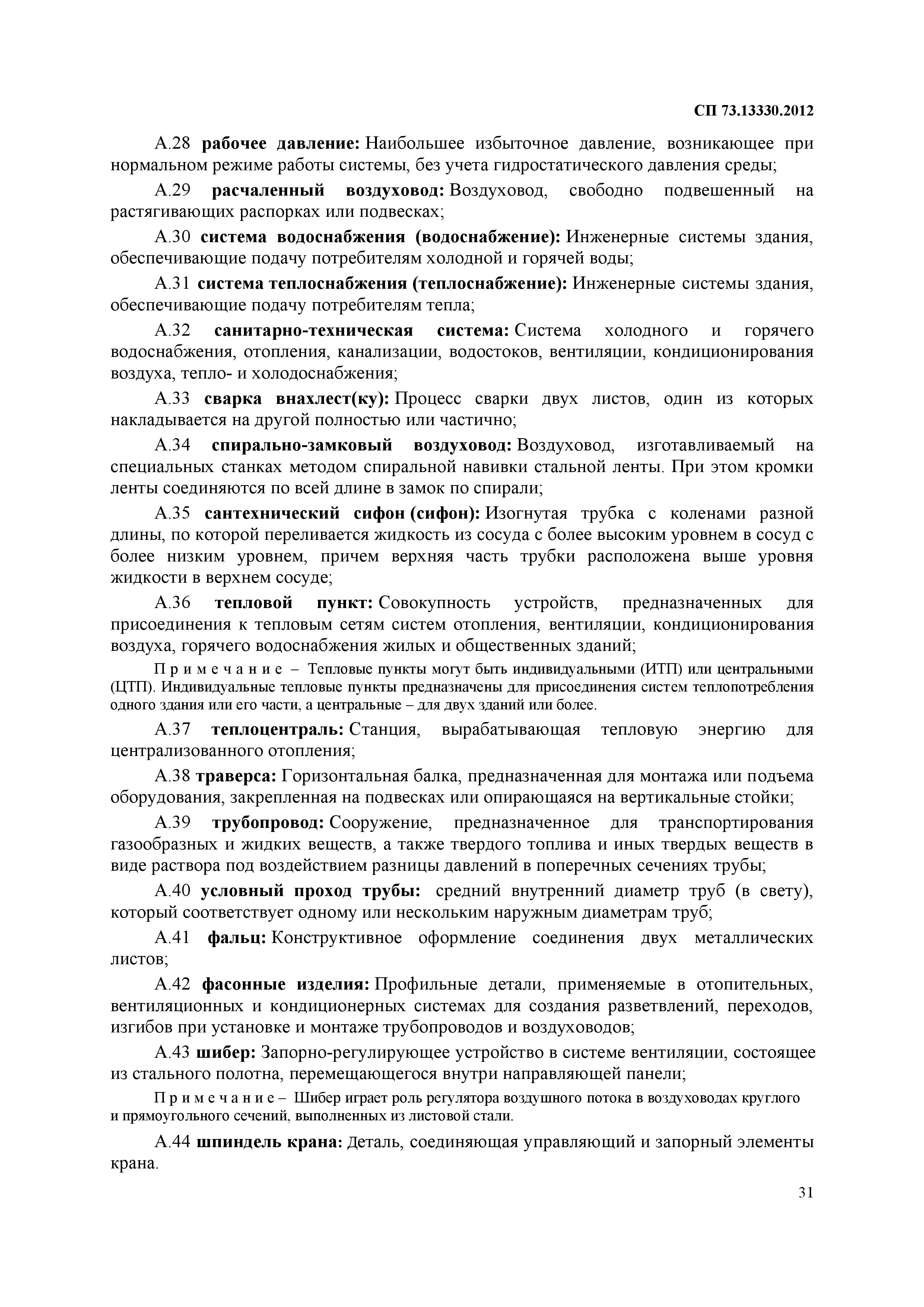 СП 73.13330.2012

А.28 рабочее давление: Наибольшее избыточное давление, возникающее при нормальном режиме работы системы, без учета гидростатического давления среды;

А.29 расчаленный воздуховод: Воздуховод, свободно подвешенный на растягивающих распорках или подвесках;

А.30 система водоснабжения (водоснабжение): Инженерные системы здания, обеспечивающие подачу потребителям холодной и горячей воды;

А.31 система теплоснабжения (теплоснабжение): Инженерные системы здания, обеспечивающие подачу потребителям тепла;

А.32 санитарно-техническая система: Система холодного и горячего водоснабжения, отопления, канализации, водостоков, вентиляции, кондиционирования воздуха, тепло- и холодоснабжения;

А.33 сварка внахлест(ку): Процесс сварки двух листов, один из которых накладывается на другой полностью или частично;

А.34 спирально-замковый воздуховод: Воздуховод, изготавливаемый на специальных станках методом спиральной навивки стальной ленты. При этом кромки ленты соединяются по всей длине в замок по спирали;

А.35 сантехнический сифон (сифон): Изогнутая трубка с коленами разной длины, по которой переливается жидкость из сосуда с более высоким уровнем в сосуд с более низким уровнем, причем верхняя часть трубки расположена выше уровня жидкости в верхнем сосуде;

А.36 тепловой пункт: Совокупность устройств, предназначенных для присоединения к тепловым сетям систем отопления, вентиляции, кондиционирования воздуха, горячего водоснабжения жилых и общественных зданий;

Примечание – Тепловые пункты могут быть индивидуальными (ИТП) или центральными (ЦТП). Индивидуальные тепловые пункты предназначены для присоединения систем теплопотребления одного здания или его части, а центральные – для двух зданий или более.

А.37 теплоцентраль: Станция, вырабатывающая тепловую энергию для централизованного отопления;

А.38 траверса: Горизонтальная балка, предназначенная для монтажа или подъема оборудования, закрепленная на подвесках или опирающаяся на вертикальные стойки;

А.39 трубопровод: Сооружение, предназначенное для транспортирования газообразных и жидких веществ, а также твердого топлива и иных твердых веществ в виде раствора под воздействием разницы давлений в поперечных сечениях трубы;

А.40 условный проход трубы: средний внутренний диаметр труб (в свету), который соответствует одному или нескольким наружным диаметрам труб;

А.41 фальц: Конструктивное оформление соединения двух металлических листов;

А.42 фасонные изделия: Профильные детали, применяемые в отопительных, вентиляционных и кондиционерных системах для создания разветвлений, переходов, изгибов при установке и монтаже трубопроводов и воздуховодов;

А.43 шибер: Запорно-регулирующее устройство в системе вентиляции, состоящее из стального полотна, перемещающегося внутри направляющей панели;

Примечание – Шибер играет роль регулятора воздушного потока в воздуховодах круглого и прямоугольного сечений, выполненных из листовой стали.

А.44 шпиндель крана: Деталь, соединяющая управляющий и запорный элементы крана.

31